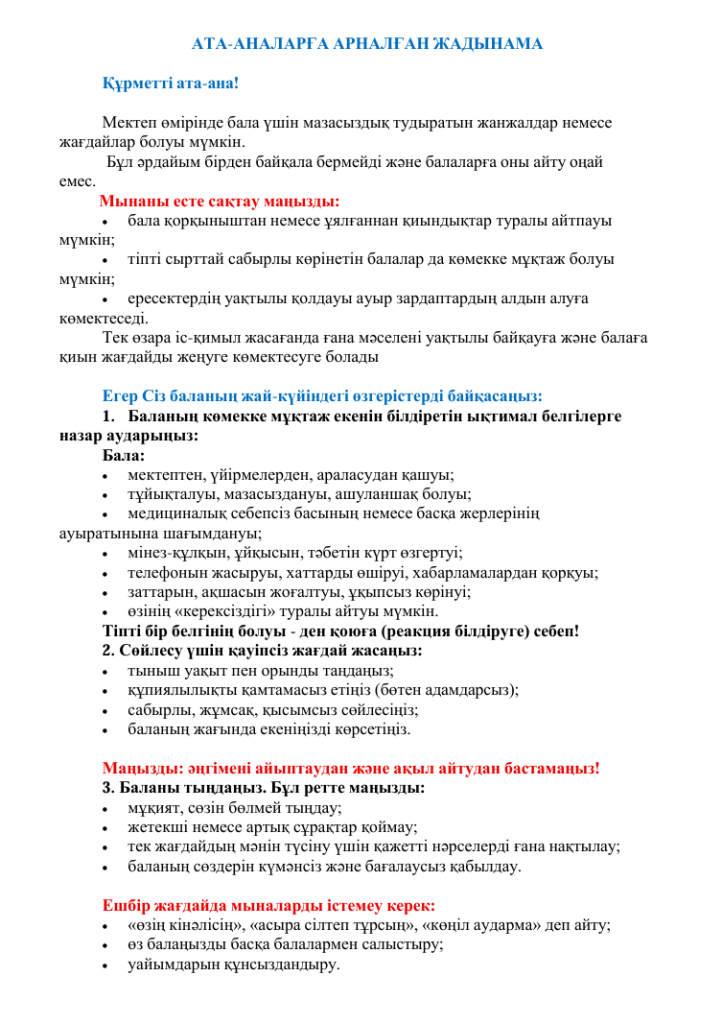 АТА-АНАЛАРҒА АРНАЛҒАН ЖАДЫНАМА

Құрметті ата-ана!

Мектеп өмірінде бала үшін мазасыздық тудыратын жанжалдар немесе жағдайлар болуы мүмкін.

Бұл әрдайым бірден байқала бермейді және балаларға оны айту оңай емес.

Мынаны есте сақтау маңызды:
• бала қорқыныштан немесе ұялғаннан қиындықтар туралы айтпауы мүмкін;
• тіпті сырттай сабырлы көрінетін балалар да көмекке мұқтаж болуы мүмкін;
• ересектердің уақтылы қолдауы ауыр зардаптардың алдын алуға көмектеседі.

Тек өзара іс-қимыл жасағанда ғана мәселені уақтылы байқауға және балаға қиын жағдайды жеңуге көмектесуге болады

Егер Сіз баланың жай-күйіндегі өзгерістерді байқасаңыз:
1. Баланың көмекке мұқтаж екенін білдіретін ықтимал белгілерге назар аударыңыз:
Бала:
• мектептен, үйірмелерден, араласудан қашуы;
• тұйықталуы, мазасыздануы, ашуланшақ болуы;
• медициналық себепсіз басының немесе басқа жерлерінің ауыратынына шағымдануы;
• мінез-құлқын, ұйқысын, тәбетін күрт өзгертуі;
• телефонын жасыруы, хаттарды өшіруі, хабарламалардан қорқуы;
• заттарын, ақшасын жоғалтуы, ұқыпсыз көрінуі;
• өзінің «керексіздігі» туралы айтуы мүмкін.
Тіпті бір белгінің болуы - ден қоюға (реакция білдіруге) себеп!
2. Сөйлесу үшін қауіпсіз жағдай жасаңыз:
• тыныш уақыт пен орынды таңдаңыз;
• құпиялылықты қамтамасыз етіңіз (бөтен адамдарсыз);
• сабырлы, жұмсақ, қысымсыз сөйлесіңіз;
• баланың жағында екеніңізді көрсетіңіз.

Маңызды: әңгімені айыптаудан және ақыл айтудан бастамаңыз!
3. Баланы тыңдаңыз. Бұл ретте маңызды:
• мұқият, сөзін бөлмей тыңдау;
• жетекші немесе артық сұрақтар қоймау;
• тек жағдайдың мәнін түсіну үшін қажетті нәрселерді ғана нақтылау;
• баланың сөздерін күмәнсіз және бағалаусыз қабылдау.

Ешбір жағдайда мыналарды істемеу керек:
• «өзің кінәлісің», «асыра сілтеп тұрсың», «көңіл аударма» деп айту;
• өз балаңызды басқа балалармен салыстыру;
• уайымдарын құнсыздандыру.